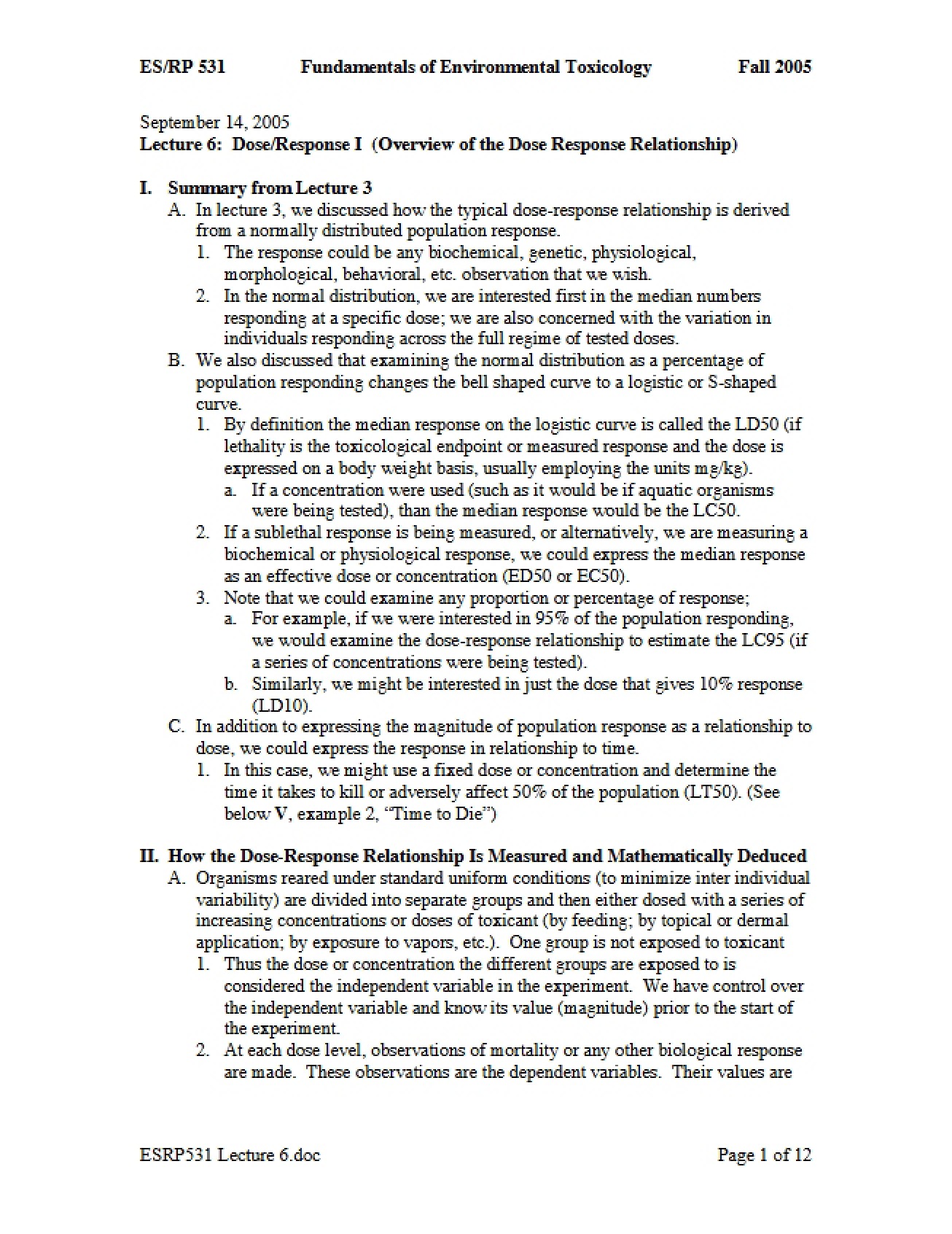 ES/RP 531 Fundamentals of Environmental Toxicology Fall 2005

September 14, 2005
Lecture 6: Dose/Response I (Overview of the Dose Response Relationship)

I. Summary from Lecture 3
A. In lecture 3, we discussed how the typical dose-response relationship is derived from a normally distributed population response.
1. The response could be any biochemical, genetic, physiological, morphological, behavioral, etc. observation that we wish.
2. In the normal distribution, we are interested first in the median numbers responding at a specific dose; we are also concerned with the variation in individuals responding across the full regime of tested doses.
B. We also discussed that examining the normal distribution as a percentage of population responding changes the bell shaped curve to a logistic or S-shaped curve.
1. By definition the median response on the logistic curve is called the LD50 (if lethality is the toxicological endpoint or measured response and the dose is expressed on a body weight basis, usually employing the units mg/kg).
a. If a concentration were used (such as it would be if aquatic organisms were being tested), than the median response would be the LC50.
2. If a sublethal response is being measured, or alternatively, we are measuring a biochemical or physiological response, we could express the median response as an effective dose or concentration (ED50 or EC50).
3. Note that we could examine any proportion or percentage of response;
a. For example, if we were interested in 95% of the population responding, we would examine the dose-response relationship to estimate the LC95 (if a series of concentrations were being tested).
b. Similarly, we might be interested in just the dose that gives 10% response (LD10).
C. In addition to expressing the magnitude of population response as a relationship to dose, we could express the response in relationship to time.
1. In this case, we might use a fixed dose or concentration and determine the time it takes to kill or adversely affect 50% of the population (LT50). (See below V, example 2, "Time to Die")

II. How the Dose-Response Relationship Is Measured and Mathematically Deduced
A. Organisms reared under standard uniform conditions (to minimize inter individual variability) are divided into separate groups and then either dosed with a series of increasing concentrations or doses of toxicant (by feeding; by topical or dermal application; by exposure to vapors, etc.). One group is not exposed to toxicant
1. Thus the dose or concentration the different groups are exposed to is considered the independent variable in the experiment. We have control over the independent variable and know its value (magnitude) prior to the start of the experiment.
2. At each dose level, observations of mortality or any other biological response are made. These observations are the dependent variables. Their values are

ESRP531 Lecture 6.doc Page 1 of 12